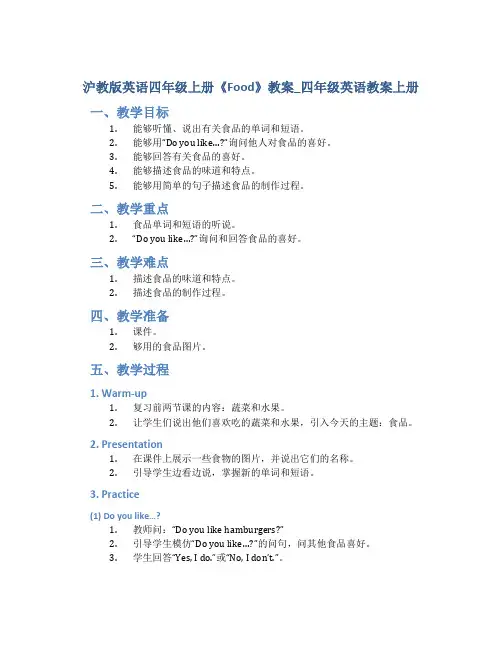 沪教版英语四年级上册《Food》教案_四年级英语教案上册

一、教学目标

1. 能够听懂、说出有关食品的单词和短语。
2. 能够用“Do you like...?”询问他人对食品的喜好。
3. 能够回答有关食品的喜好。
4. 能够描述食品的味道和特点。
5. 能够用简单的句子描述食品的制作过程。

二、教学重点

1. 食品单词和短语的听说。
2. “Do you like...?”询问和回答食品的喜好。

三、教学难点

1. 描述食品的味道和特点。
2. 描述食品的制作过程。

四、教学准备

1. 课件。
2. 够用的食品图片。

五、教学过程

1. Warm-up

1. 复习前两节课的内容：蔬菜和水果。
2. 让学生们说出他们喜欢吃的蔬菜和水果，引入今天的主题：食品。

2. Presentation

1. 在课件上展示一些食物的图片，并说出它们的名称。
2. 引导学生边看边说，掌握新的单词和短语。

3. Practice

(1) Do you like...?

1. 教师问：“Do you like hamburgers?”
2. 引导学生模仿“Do you like...?”的问句，问其他食品喜好。
3. 学生回答“Yes, I do.”或“No, I don't.”。